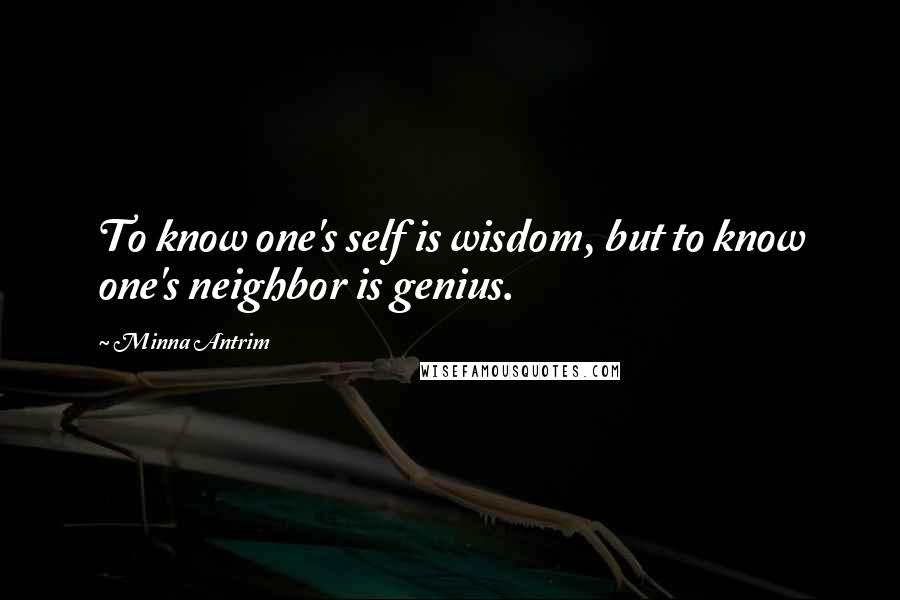 To know one's self is wisdom, but to know one's neighbor is genius.

~ Minna Antrim

WISEFAMOUSQUOTES.COM